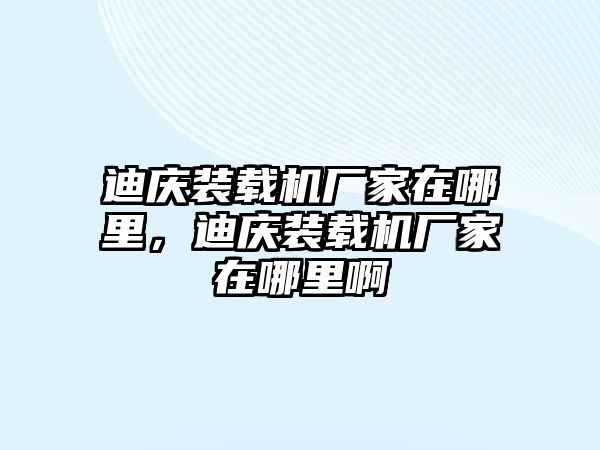 迪庆装载机厂家在哪里，迪庆装载机厂家在哪里啊